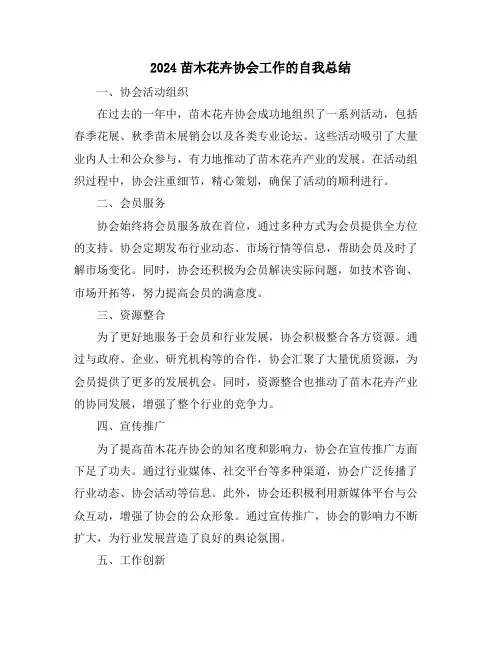 2024 苗木花卉协会工作的自我总结

一、协会活动组织

在过去的一年中，苗木花卉协会成功地组织了一系列活动，包括春季花展、秋季苗木展销会以及各类专业论坛。这些活动吸引了大量业内人士和公众参与，有力地推动了苗木花卉产业的发展。在活动组织过程中，协会注重细节，精心策划，确保了活动的顺利进行。

二、会员服务

协会始终将会员服务放在首位，通过多种方式为会员提供全方位的支持。协会定期发布行业动态、市场行情等信息，帮助会员及时了解市场变化。同时，协会还积极为会员解决实际问题，如技术咨询、市场开拓等，努力提高会员的满意度。

三、资源整合

为了更好地服务于会员和行业发展，协会积极整合各方资源。通过与政府、企业、研究机构等的合作，协会汇聚了大量优质资源，为会员提供了更多的发展机会。同时，资源整合也推动了苗木花卉产业的协同发展，增强了整个行业的竞争力。

四、宣传推广

为了提高苗木花卉协会的知名度和影响力，协会在宣传推广方面下足了功夫。通过行业媒体、社交平台等多种渠道，协会广泛传播了行业动态、协会活动等信息。此外，协会还积极利用新媒体平台与公众互动，增强了协会的公众形象。通过宣传推广，协会的影响力不断扩大，为行业发展营造了良好的舆论氛围。

五、工作创新